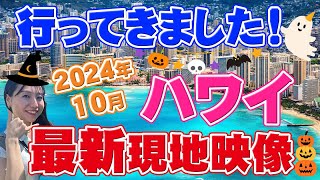 行ってきました!

2024年
10月

ハワイ

最新現地映像